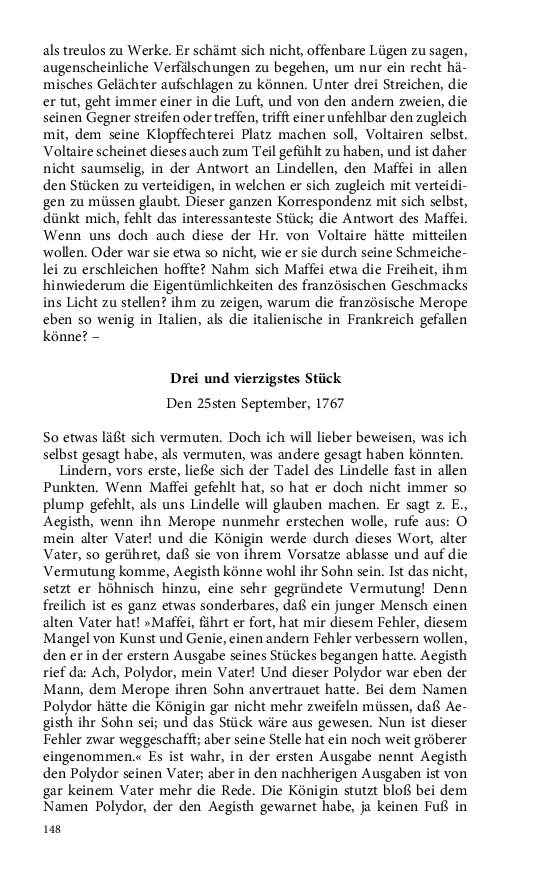 als treulos zu Werke. Er schämt sich nicht, offenbare Lügen zu sagen, augenscheinliche Verfälschungen zu begehen, um nur ein recht hämisches Gelächter aufschlagen zu können. Unter drei Streichen, die er tut, geht immer einer in die Luft, und von den andern zweien, die seinen Gegner streifen oder treffen, trifft einer unfehlbar den zugleich mit, dem seine Klopffechterei Platz machen soll, Voltairen selbst. Voltaire scheinet dieses auch zum Teil gefühlt zu haben, und ist daher nicht saumselig, in der Antwort an Lindellen, den Maffei in allen den Stücken zu verteidigen, in welchen er sich zugleich mit verteidigen zu müssen glaubt. Dieser ganzen Korrespondenz mit sich selbst, dünkt mich, fehlt das interessanteste Stück; die Antwort des Maffei. Wenn uns doch auch diese der Hr. von Voltaire hätte mitteilen wollen. Oder war sie etwa so nicht, wie er sie durch seine Schmeichelei zu erschleichen hoffte? Nahm sich Maffei etwa die Freiheit, ihm hinwiederum die Eigentümlichkeiten des französischen Geschmacks ins Licht zu stellen? ihm zu zeigen, warum die französische Merope eben so wenig in Italien, als die italienische in Frankreich gefallen könne? –

Drei und vierzigstes Stück

Den 25sten September, 1767

So etwas läßt sich vermuten. Doch ich will lieber beweisen, was ich selbst gesagt habe, als vermuten, was andere gesagt haben könnten.

Lindern, vors erste, ließe sich der Tadel des Lindelle fast in allen Punkten. Wenn Maffei gefehlt hat, so hat er doch nicht immer so plump gefehlt, als uns Lindelle will glauben machen. Er sagt z. E., Aegisth, wenn ihn Merope nunmehr erstechen wolle, rufe aus: O mein alter Vater! und die Königin werde durch dieses Wort, alter Vater, so gerühret, daß sie von ihrem Vorsatze ablasse und auf die Vermutung komme, Aegisth könne wohl ihr Sohn sein. Ist das nicht, setzt er höhnisch hinzu, eine sehr gegründete Vermutung! Denn freilich ist es ganz etwas sonderbares, daß ein junger Mensch einen alten Vater hat! »Maffei, fährt er fort, hat mir diesem Fehler, diesem Mangel von Kunst und Genie, einen andern Fehler verbessern wollen, den er in der erstern Ausgabe seines Stückes begangen hatte. Aegisth rief da: Ach, Polydor, mein Vater! Und dieser Polydor war eben der Mann, dem Merope ihren Sohn anvertrauet hatte. Bei dem Namen Polydor hätte die Königin gar nicht mehr zweifeln müssen, daß Aegisth ihr Sohn sei; und das Stück wäre aus gewesen. Nun ist dieser Fehler zwar weggeschafft; aber seine Stelle hat ein noch weit gröberer eingenommen.« Es ist wahr, in der ersten Ausgabe nennt Aegisth den Polydor seinen Vater; aber in den nachherigen Ausgaben ist von gar keinem Vater mehr die Rede. Die Königin stutzt bloß bei dem Namen Polydor, der den Aegisth gewarnet habe, ja keinen Fuß in

148